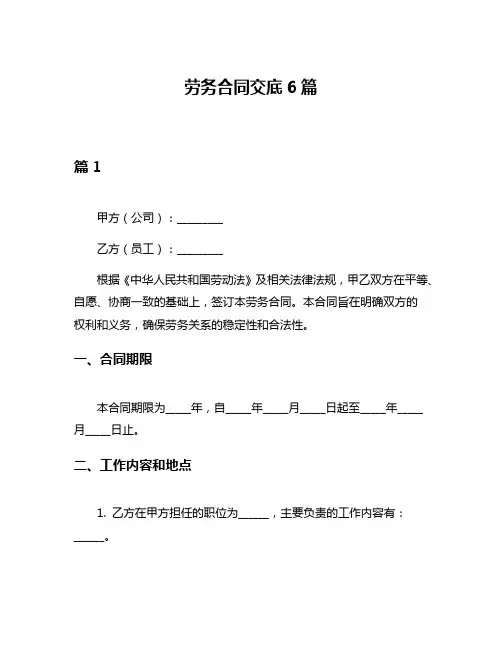 劳务合同交底 6 篇

篇 1

甲方（公司）：________

乙方（员工）：________

根据《中华人民共和国劳动法》及相关法律法规，甲乙双方在平等、自愿、协商一致的基础上，签订本劳务合同。本合同旨在明确双方的权利和义务，确保劳务关系的稳定性和合法性。

一、合同期限

本合同期限为____年，自____年____月____日起至____年____月____日止。

二、工作内容和地点

1. 乙方在甲方担任的职位为_____，主要负责的工作内容有：_____。